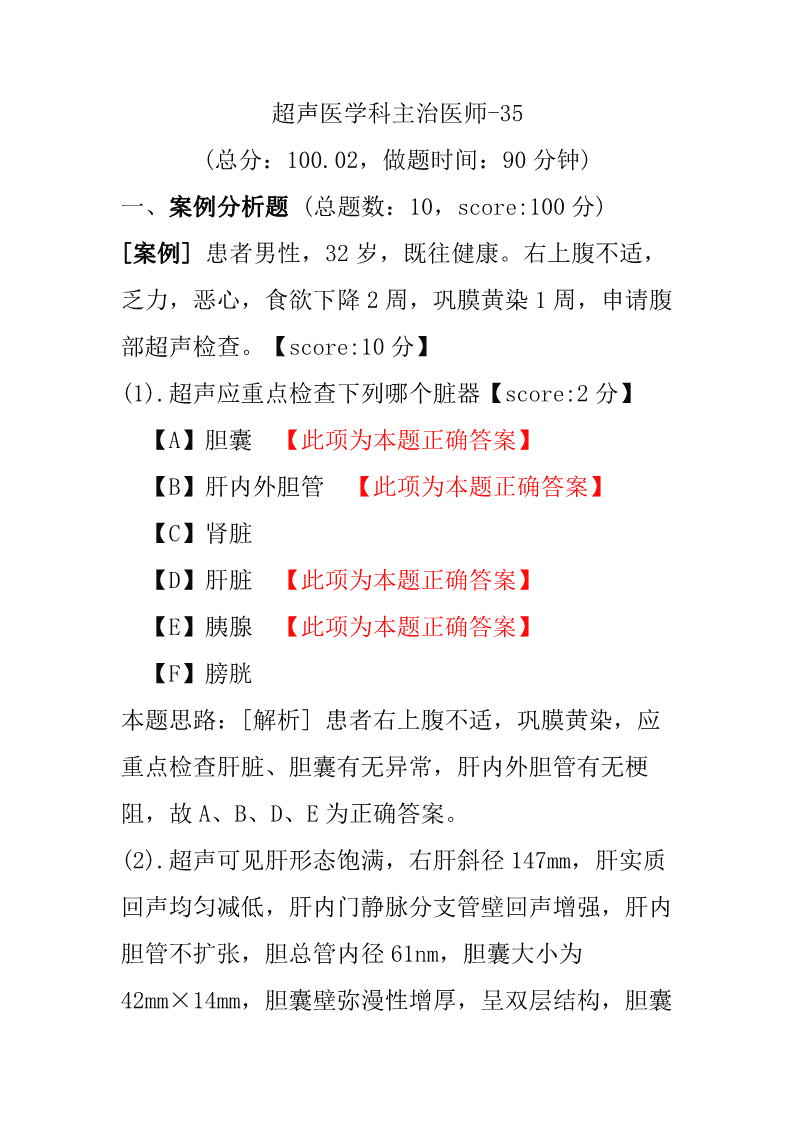 超声医学科主治医师-35

(总分：100.02，做题时间：90 分钟)

一、案例分析题 (总题数：10，score:100 分)

[案例] 患者男性，32 岁，既往健康。右上腹不适，乏力，恶心，食欲下降 2 周，巩膜黄染 1 周，申请腹部超声检查。【score:10 分】

(1).超声应重点检查下列哪个脏器【score:2 分】

【A】胆囊 【此项为本题正确答案】

【B】肝内外胆管 【此项为本题正确答案】

【C】肾脏

【D】肝脏 【此项为本题正确答案】

【E】胰腺 【此项为本题正确答案】

【F】膀胱

本题思路：[解析] 患者右上腹不适，巩膜黄染，应重点检查肝脏、胆囊有无异常，肝内外胆管有无梗阻，故 A、B、D、E 为正确答案。

(2).超声可见肝形态饱满，右肝斜径 147mm，肝实质回声均匀减低，肝内门静脉分支管壁回声增强，肝内胆管不扩张，胆总管内径 61nm，胆囊大小为 42mm×14mm，胆囊壁弥漫性增厚，呈双层结构，胆囊